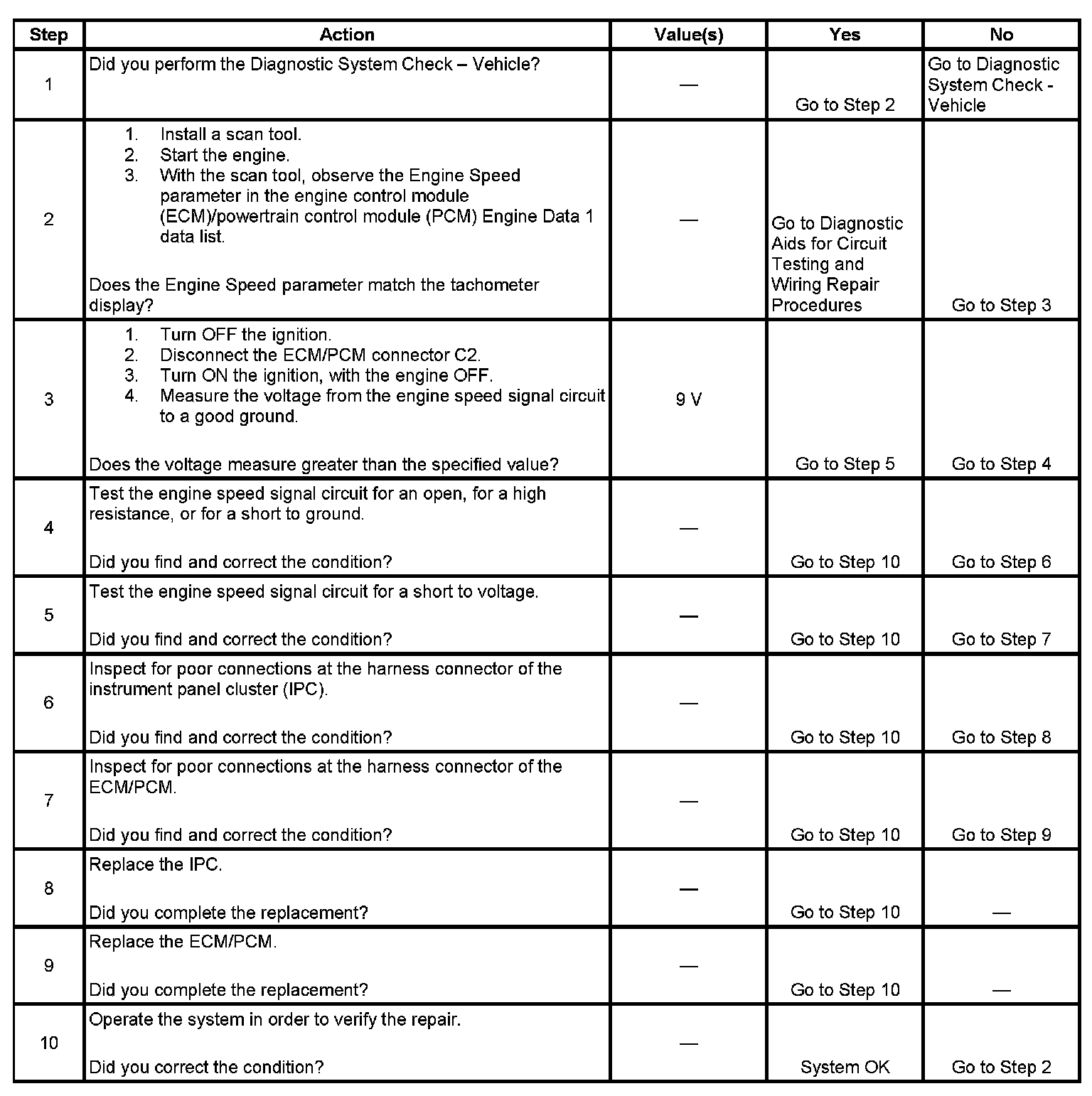 | Step | Action | Value(s) | Yes | No |
|---|---|---|---|---|
| 1 | Did you perform the Diagnostic System Check – Vehicle? | — | Go to Step 2 | Go to Diagnostic System Check - Vehicle |
| 2 | 1. Install a scan tool. 2. Start the engine. 3. With the scan tool, observe the Engine Speed parameter in the engine control module (ECM)/powertrain control module (PCM) Engine Data 1 data list. Does the Engine Speed parameter match the tachometer display? | — | Go to Diagnostic Aids for Circuit Testing and Wiring Repair Procedures | Go to Step 3 |
| 3 | 1. Turn OFF the ignition. 2. Disconnect the ECM/PCM connector C2. 3. Turn ON the ignition, with the engine OFF. 4. Measure the voltage from the engine speed signal circuit to a good ground. Does the voltage measure greater than the specified value? | 9 V | Go to Step 5 | Go to Step 4 |
| 4 | Test the engine speed signal circuit for an open, for a high resistance, or for a short to ground. Did you find and correct the condition? | — | Go to Step 10 | Go to Step 6 |
| 5 | Test the engine speed signal circuit for a short to voltage. Did you find and correct the condition? | — | Go to Step 10 | Go to Step 7 |
| 6 | Inspect for poor connections at the harness connector of the instrument panel cluster (IPC). Did you find and correct the condition? | — | Go to Step 10 | Go to Step 8 |
| 7 | Inspect for poor connections at the harness connector of the ECM/PCM. Did you find and correct the condition? | — | Go to Step 10 | Go to Step 9 |
| 8 | Replace the IPC. Did you complete the replacement? | — | Go to Step 10 | — |
| 9 | Replace the ECM/PCM. Did you complete the replacement? | — | Go to Step 10 | — |
| 10 | Operate the system in order to verify the repair. Did you correct the condition? | — | System OK | Go to Step 2 |